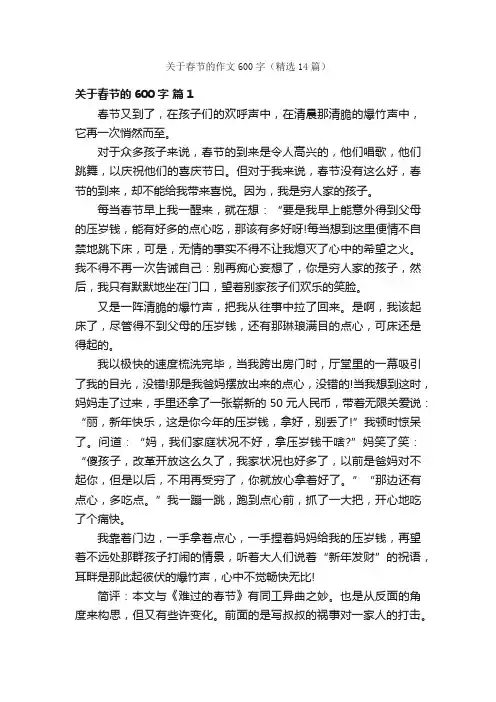 关于春节的作文600字（精选14篇）

关于春节的600字 篇1

春节又到了，在孩子们的欢呼声中，在清晨那清脆的爆竹声中，它再一次悄然而至。

对于众多孩子来说，春节的到来是令人高兴的，他们唱歌，他们跳舞，以庆祝他们的喜庆节日。但对于我来说，春节没有这么好，春节的到来，却不能给我带来喜悦。因为，我是穷人家的孩子。

每当春节早上我一醒来，就在想：“要是我早上能意外得到父母的压岁钱，能有好多的点心吃，那该有多好呀!每当想到这里便情不自禁地跳下床，可是，无情的事实不得不让我熄灭了心中的希望之火。我不得不再一次告诫自己：别再痴心妄想了，你是穷人家的孩子，然后，我只有默默地坐在门口，望着别家孩子们欢乐的笑脸。

又是一阵清脆的爆竹声，把我从往事中拉了回来。是啊，我该起床了，尽管得不到父母的压岁钱，还有那琳琅满目的点心，可床还是得起的。

我以极快的速度梳洗完毕，当我跨出房门时，厅堂里的一幕吸引了我的目光，没错!那是我爸妈摆放出来的点心，没错的!当我想到这时，妈妈走了过来，手里还拿了一张崭新的50元人民币，带着无限关爱说：“丽，新年快乐，这是你今年的压岁钱，拿好，别丢了!”我顿时惊呆了。问道：“妈，我们家庭状况不好，拿压岁钱干啥?”妈笑了笑：“傻孩子，改革开放这么久了，我家状况也好多了，以前是爸妈对不起你，但是以后，不用再受穷了，你就放心拿着好了。”“那边还有点心，多吃点。”我一蹦一跳，跑到点心前，抓了一大把，开心地吃了个痛快。

我靠着门边，一手拿着点心，一手捏着妈妈给我的压岁钱，再望着不远处那群孩子打闹的情景，听着大人们说着“新年发财”的祝语，耳畔是那此起彼伏的爆竹声，心中不觉畅快无比!

简评：本文与《难过的春节》有同工异曲之妙。也是从反面的角度来构思，但又有些许变化。前面的是写叔叔的祸事对一家人的打击。